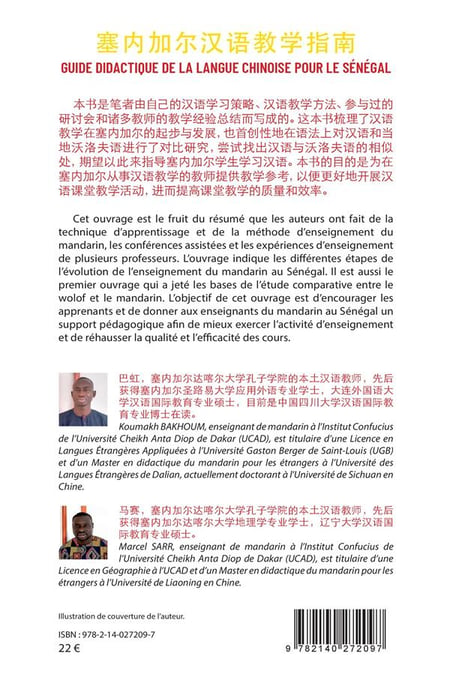 塞内加尔汉语教学指南

GUIDE DIDACTIQUE DE LA LANGUE CHINOISE POUR LE SÉNÉGAL

本书是笔者由自己的汉语学习策略、汉语教学方法、参与过的研讨会和诸多教师的教学经验总结而写成的。这本书梳理了汉语教学在塞内加尔的起步与发展，也首创性地在语法上对汉语和当地沃洛夫语进行了对比研究，尝试找出汉语与沃洛夫语的相似处，期望以此来指导塞内加尔学生学习汉语。本书的目的是为在塞内加尔从事汉语教学的教师提供教学参考，以便更好地开展汉语课堂教学活动，进而提高课堂教学的质量和效率。

Cet ouvrage est le fruit du résumé que les auteurs ont fait de la technique d'apprentissage et de la méthode d'enseignement du mandarin, les conférences assistées et les expériences d'enseignement de plusieurs professeurs. L'ouvrage indique les différentes étapes de l'évolution de l'enseignement du mandarin au Sénégal. Il est aussi le premier ouvrage qui a jeté les bases de l'étude comparative entre le wolof et le mandarin. L'objectif de cet ouvrage est d'encourager les apprenants et de donner aux enseignants du mandarin au Sénégal un support pédagogique afin de mieux exercer l'activité d'enseignement et de réhausser la qualité et l'efficacité des cours.

巴虹，塞内加尔达喀尔大学孔子学院的本土汉语教师，先后获得塞内加尔圣路易大学应用外语专业学士，大连外国语大学汉语国际教育专业硕士，目前是中国四川大学汉语国际教育专业博士在读。
Koumakh BAKHOUM, enseignant de mandarin à l'Institut Confucius de l'Université Cheikh Anta Diop de Dakar (UCAD), est titulaire d'une Licence en Langues Étrangères Appliquées à l'Université Gaston Berger de Saint-Louis (UGB) et d'un Master en didactique du mandarin pour les étrangers à l'Université des Langues Étrangères de Dalian, actuellement doctorant à l'Université de Sichuan en Chine.

马赛，塞内加尔达喀尔大学孔子学院的本土汉语教师，先后获得塞内加尔达喀尔大学地理学专业学士，辽宁大学汉语国际教育专业硕士。
Marcel SARR, enseignant de mandarin à l'Institut Confucius de l'Université Cheikh Anta Diop de Dakar (UCAD), est titulaire d'une Licence en Géographie à l'UCAD et d'un Master en didactique du mandarin pour les étrangers à l'Université de Liaoning en Chine.

Illustration de couverture de l'auteur.

ISBN : 978-2-14-027209-7
22 €

9 782140 272097